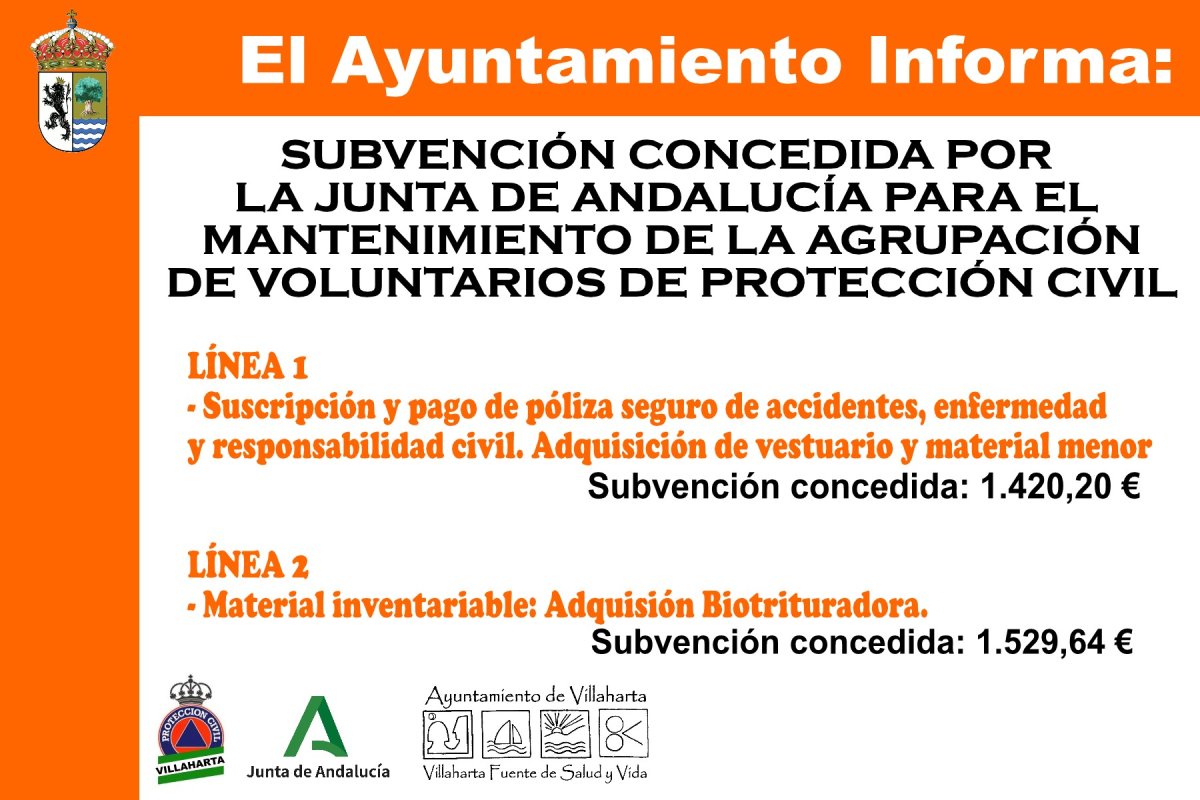 El Ayuntamiento Informa:

SUBVENCIÓN CONCEDIDA POR LA JUNTA DE ANDALUCÍA PARA EL MANTENIMIENTO DE LA AGRUPACIÓN DE VOLUNTARIOS DE PROTECCIÓN CIVIL

LÍNEA 1
- Suscripción y pago de póliza seguro de accidentes, enfermedad y responsabilidad civil. Adquisición de vestuario y material menor
Subvención concedida: 1.420,20 €

LÍNEA 2
- Material inventariable: Adquisión Biotrituradora.
Subvención concedida: 1.529,64 €

PROTECCION CIVIL
VILLAHARTA

Junta de Andalucía

Ayuntamiento de Villaharta
Villaharta Fuente de Salud y Vida